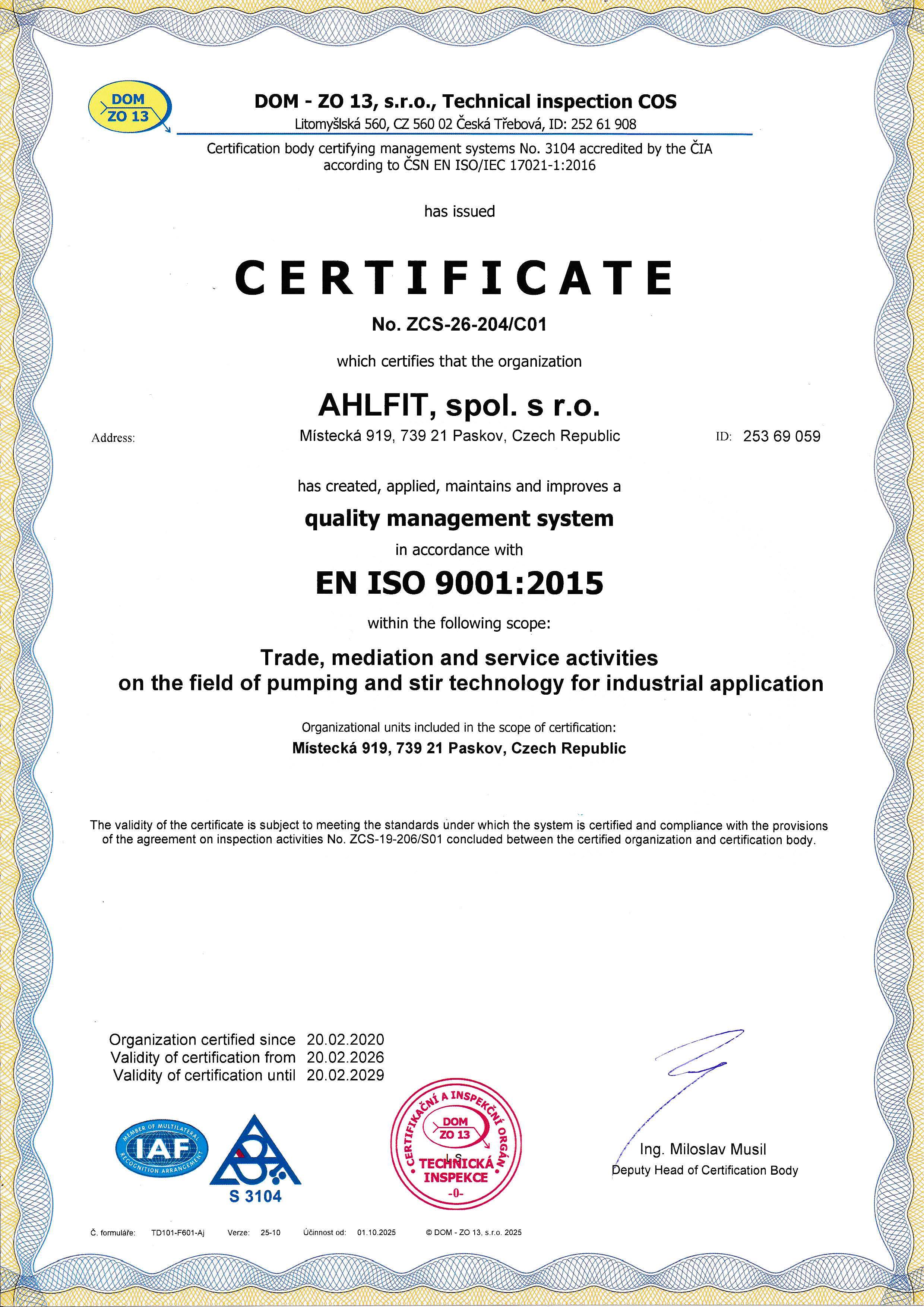 DOM ZO 13

DOM - ZO 13, s.r.o., Technical inspection COS
Litomyšlská 560, CZ 560 02 Česká Třebová, ID: 252 61 908

Certification body certifying management systems No. 3104 accredited by the ČIA according to ČSN EN ISO/IEC 17021-1:2016

has issued

CERTIFICATE

No. ZCS-26-204/C01

which certifies that the organization

AHLFIT, spol. s r.o.

Address: Místecká 919, 739 21 Paskov, Czech Republic ID: 253 69 059

has created, applied, maintains and improves a

quality management system

in accordance with

EN ISO 9001:2015

within the following scope:

Trade, mediation and service activities on the field of pumping and stir technology for industrial application

Organizational units included in the scope of certification:
Místecká 919, 739 21 Paskov, Czech Republic

The validity of the certificate is subject to meeting the standards under which the system is certified and compliance with the provisions of the agreement on inspection activities No. ZCS-19-206/S01 concluded between the certified organization and certification body.

Organization certified since 20.02.2020
Validity of certification from 20.02.2026
Validity of certification until 20.02.2029

MEMBER OF MULTILATERAL RECOGNITION ARRANGEMENT IAF

S 3104

CERTIFIKAČNÍ A INSPEKČNÍ ORGÁN DOM ZO 13 L.S. TECHNICKÁ INSPEKCE -0-

Ing. Miloslav Musil
Deputy Head of Certification Body

Č. formuláře: TD101-F601-Aj Verze: 25-10 Účinnost od: 01.10.2025 © DOM - ZO 13, s.r.o. 2025